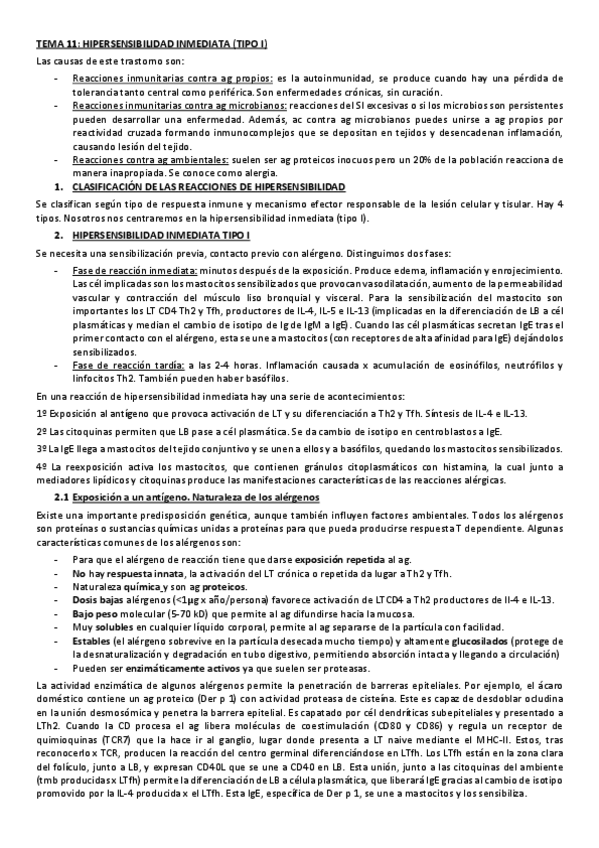 TEMA 11: HIPERSENSIBILIDAD INMEDIATA (TIPO I)

Las causas de este trastorno son:

- Reacciones inmunitarias contra ag propios: es la autoinmunidad, se produce cuando hay una pérdida de tolerancia tanto central como periférica. Son enfermedades crónicas, sin curación.
- Reacciones inmunitarias contra ag microbianos: reacciones del SI excesivas o si los microbios son persistentes pueden desarrollar una enfermedad. Además, ac contra ag microbianos puedes unirse a ag propios por reactividad cruzada formando inmunocomplejos que se depositan en tejidos y desencadenan inflamación, causando lesión del tejido.
- Reacciones contra ag ambientales: suelen ser ag proteicos inocuos pero un 20% de la población reacciona de manera inapropiada. Se conoce como alergia.

1. CLASIFICACIÓN DE LAS REACCIONES DE HIPERSENSIBILIDAD

Se clasifican según tipo de respuesta inmune y mecanismo efector responsable de la lesión celular y tisular. Hay 4 tipos. Nosotros nos centraremos en la hipersensibilidad inmediata (tipo I).

2. HIPERSENSIBILIDAD INMEDIATA TIPO I

Se necesita una sensibilización previa, contacto previo con alérgeno. Distinguimos dos fases:

- Fase de reacción inmediata: minutos después de la exposición. Produce edema, inflamación y enrojecimiento. Las cél implicadas son los mastocitos sensibilizados que provocan vasodilatación, aumento de la permeabilidad vascular y contracción del músculo liso bronquial y visceral. Para la sensibilización del mastocito son importantes los LT CD4 Th2 y Tfh, productores de IL-4, IL-5 e IL-13 (implicadas en la diferenciación de LB a cél plasmáticas y median el cambio de isotipo de Ig de IgM a IgE). Cuando las cél plasmáticas secretan IgE tras el primer contacto con el alérgeno, esta se une a mastocitos (con receptores de alta afinidad para IgE) dejándolos sensibilizados.
- Fase de reacción tardía: a las 2-4 horas. Inflamación causada x acumulación de eosinófilos, neutrófilos y linfocitos Th2. También pueden haber basófilos.

En una reacción de hipersensibilidad inmediata hay una serie de acontecimientos:

1º Exposición al antígeno que provoca activación de LT y su diferenciación a Th2 y Tfh. Síntesis de IL-4 e IL-13.

2º Las citoquinas permiten que LB pase a cél plasmática. Se da cambio de isotipo en centroblastos a IgE.

3º La IgE llega a mastocitos del tejido conjuntivo y se unen a ellos y a basófilos, quedando los mastocitos sensibilizados.

4º La reexposición activa los mastocitos, que contienen gránulos citoplasmáticos con histamina, la cual junto a mediadores lipídicos y citoquinas produce las manifestaciones características de las reacciones alérgicas.

2.1 Exposición a un antígeno. Naturaleza de los alérgenos

Existe una importante predisposición genética, aunque también influyen factores ambientales. Todos los alérgenos son proteínas o sustancias químicas unidas a proteínas para que pueda producirse respuesta T dependiente. Algunas características comunes de los alérgenos son:

- Para que el alérgeno de reacción tiene que darse exposición repetida al ag.
- No hay respuesta innata, la activación del LT crónica o repetida da lugar a Th2 y Tfh.
- Naturaleza química y son ag proteicos.
- Dosis bajas alérgenos (<1µg x año/persona) favorece activación de LT CD4 a Th2 productores de Il-4 e IL-13.
- Bajo peso molecular (5-70 kD) que permite al ag difundirse hacia la mucosa.
- Muy solubles en cualquier líquido corporal, permite al ag separarse de la partícula con facilidad.
- Estables (el alérgeno sobrevive en la partícula desecada mucho tiempo) y altamente glucosilados (protege de la desnaturalización y degradación en tubo digestivo, permitiendo absorción intacta y llegando a circulación)
- Pueden ser enzimáticamente activos ya que suelen ser proteasas.

La actividad enzimática de algunos alérgenos permite la penetración de barreras epiteliales. Por ejemplo, el ácaro doméstico contiene un ag proteico (Der p 1) con actividad proteasa de cisteína. Este es capaz de desdoblar ocludina en la unión desmosómica y penetra la barrera epitelial. Es capatado por cél dendríticas subepiteliales y presentado a LTh2. Cuando la CD procesa el ag libera moléculas de coestimulación (CD80 y CD86) y regula un receptor de quimioquinas (TCR7) que la hace ir al ganglio, lugar donde presenta a LT naive mediante el MHC-II. Estos, tras reconocerlo x TCR, producen la reacción del centro germinal diferenciándose en LTfh. Los LTfh están en la zona clara del folículo, junto a LB, y expresan CD40L que se une a CD40 en LB. Esta unión, junto a las citoquinas del ambiente (tmb producidas x LTfh) permite la diferenciación de LB a célula plasmática, que liberará IgE gracias al cambio de isotipo promovido por la IL-4 producida x el LTfh. Esta IgE, específica de Der p 1, se une a mastocitos y los sensibiliza.